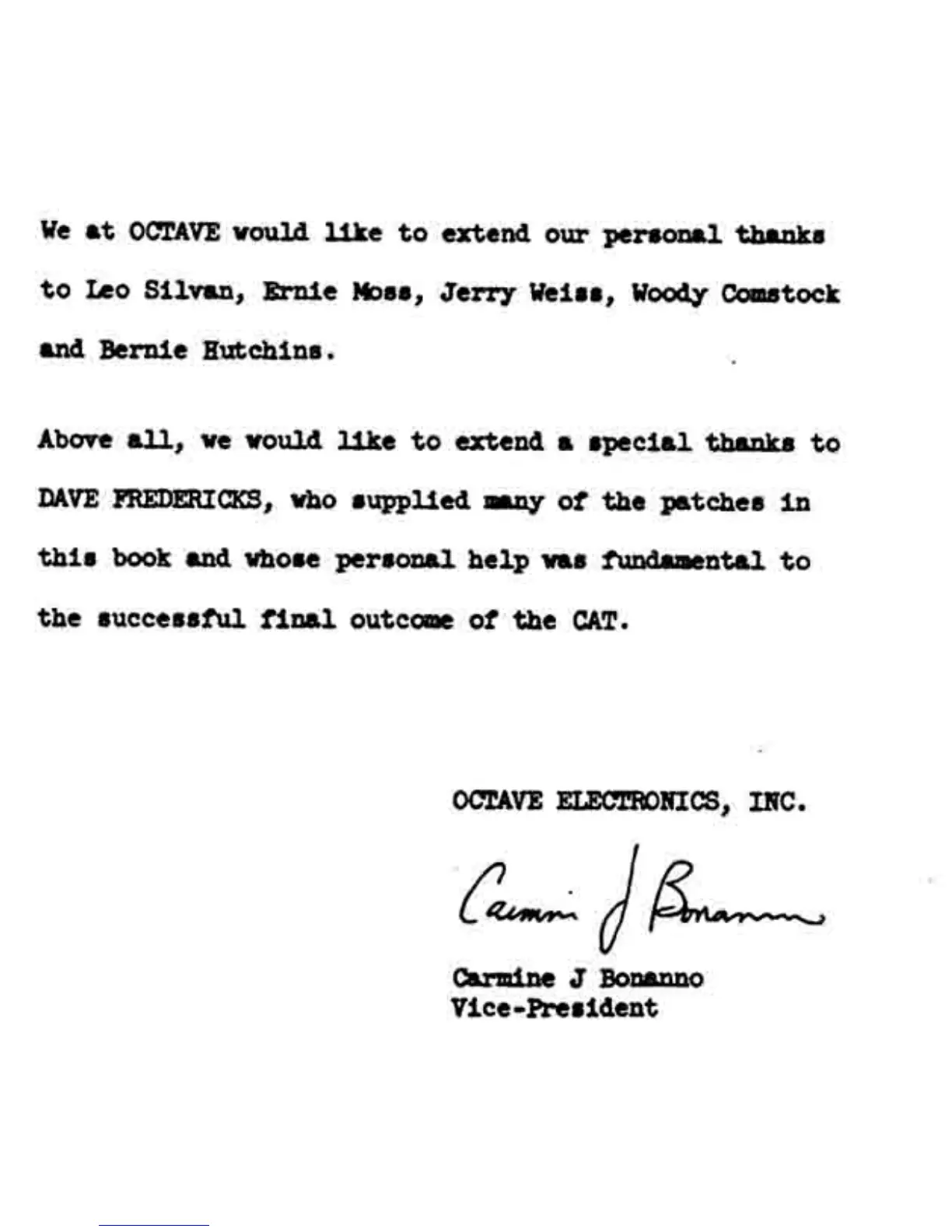 We at OCTAVE would like to extend our personal thanks to Leo Silvan, Ernie Moss, Jerry Weiss, Woody Comstock and Bernie Hutchins.

Above all, we would like to extend a special thanks to DAVE FREDERICKS, who supplied many of the patches in this book and whose personal help was fundamental to the successful final outcome of the CAT.

OCTAVE ELECTRONICS, INC.

Carmine J Bonanno

Carmine J Bonanno
Vice-President